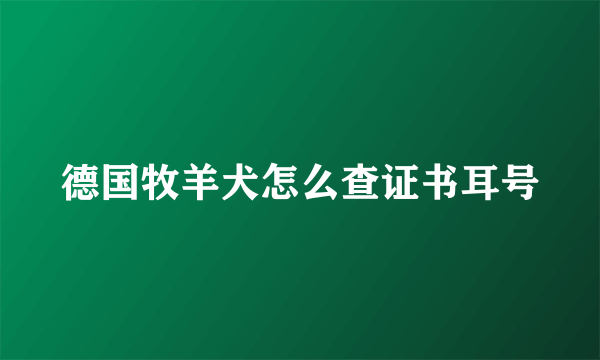 德国牧羊犬怎么查证书耳号